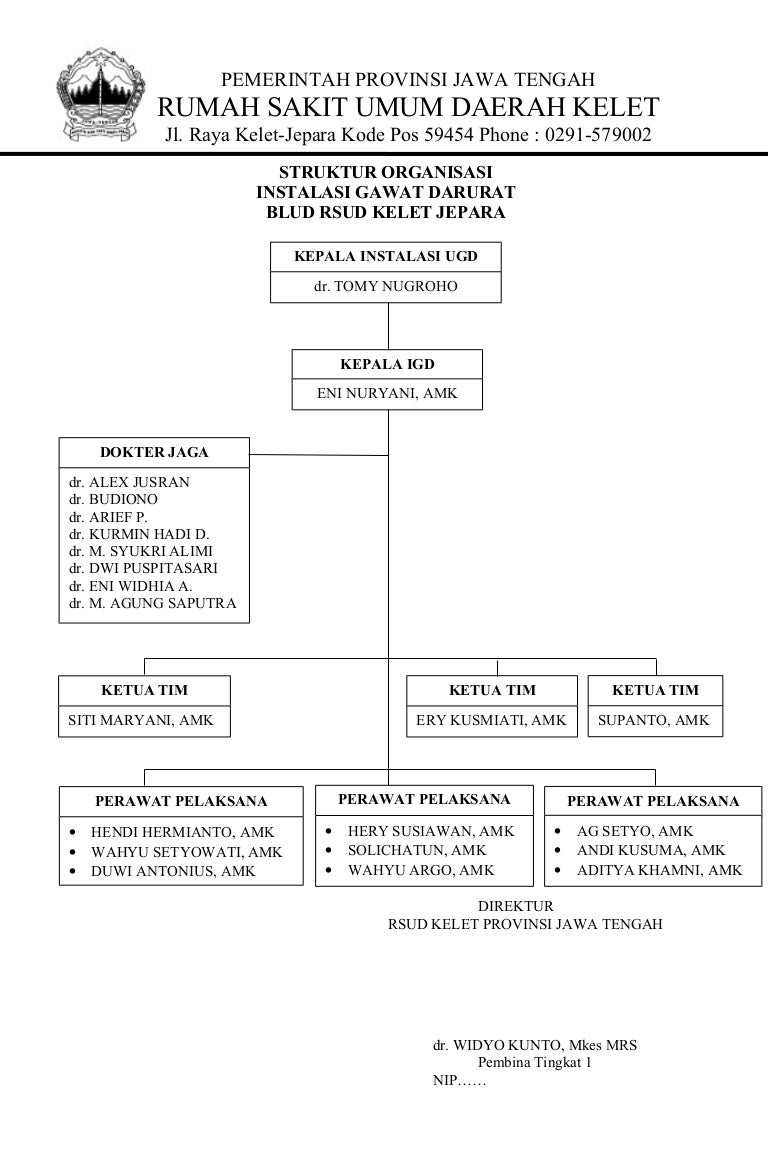 PEMERINTAH PROVINSI JAWA TENGAH
RUMAH SAKIT UMUM DAERAH KELET
Jl. Raya Kelet-Jepara Kode Pos 59454 Phone : 0291-579002

STRUKTUR ORGANISASI
INSTALASI GAWAT DARURAT
BLUD RSUD KELET JEPARA

KEPALA INSTALASI UGD
dr. TOMY NUGROHO

KEPALA IGD
ENI NURYANI, AMK

DOKTER JAGA
dr. ALEX JUSRAN
dr. BUDIONO
dr. ARIEF P.
dr. KURMIN HADI D.
dr. M. SYUKRI ALIMI
dr. DWI PUSPITASARI
dr. ENI WIDHIA A.
dr. M. AGUNG SAPUTRA

KETUA TIM
SITI MARYANI, AMK

KETUA TIM
ERY KUSMIATI, AMK

KETUA TIM
SUPANTO, AMK

PERAWAT PELAKSANA
• HENDI HERMIANTO, AMK
• WAHYU SETYOWATI, AMK
• DUWI ANTONIUS, AMK

PERAWAT PELAKSANA
• HERY SUSIAWAN, AMK
• SOLICHATUN, AMK
• WAHYU ARGO, AMK

PERAWAT PELAKSANA
• AG SETYO, AMK
• ANDI KUSUMA, AMK
• ADITYA KHAMNI, AMK

DIREKTUR
RSUD KELET PROVINSI JAWA TENGAH

dr. WIDYO KUNTO, Mkes MRS
Pembina Tingkat 1
NIP……